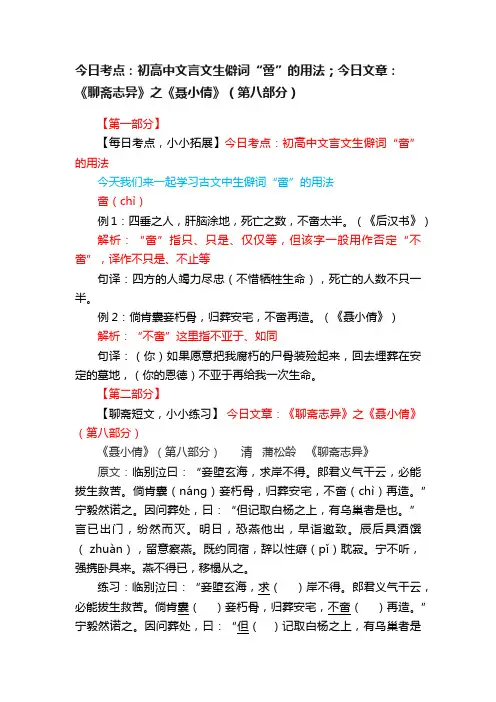 今日考点：初高中文言文生僻词“啻”的用法；今日文章：《聊斋志异》之《聂小倩》（第八部分）

【第一部分】

【每日考点，小小拓展】今日考点：初高中文言文生僻词“啻”的用法

今天我们来一起学习古文中生僻词“啻”的用法

啻（chì）

例1：四垂之人，肝脑涂地，死亡之数，不啻太半。（《后汉书》）

解析：“啻”指只、只是、仅仅等，但该字一般用作否定“不啻”，译作不只是、不止等

句译：四方的人竭力尽忠（不惜牺牲生命），死亡的人数不只一半。

例2：倘肯囊妾朽骨，归葬安宅，不啻再造。（《聂小倩》）

解析：“不啻”这里指不亚于、如同

句译：（你）如果愿意把我腐朽的尸骨装殓起来，回去埋葬在安定的墓地，（你的恩德）不亚于再给我一次生命。

【第二部分】

【聊斋短文，小小练习】今日文章：《聊斋志异》之《聂小倩》（第八部分）

《聂小倩》（第八部分）　清　蒲松龄　《聊斋志异》

原文：临别泣曰：“妾堕玄海，求岸不得。郎君义气干云，必能拔生救苦。倘肯囊（náng）妾朽骨，归葬安宅，不啻（chì）再造。”宁毅然诺之。因问葬处，曰：“但记取白杨之上，有乌巢者是也。”言已出门，纷然而灭。明日，恐燕他出，早诣邀致。辰后具酒馔（zhuàn），留意察燕。既约同宿，辞以性癖（pǐ）耽寂。宁不听，强携卧具来。燕不得已，移榻从之。

练习：临别泣曰：“妾堕玄海，求（　）岸不得。郎君义气干云，必能拔生救苦。倘肯囊（　）妾朽骨，归葬安宅，不啻（　）再造。”宁毅然诺之。因问葬处，曰：“但（　）记取白杨之上，有乌巢者是